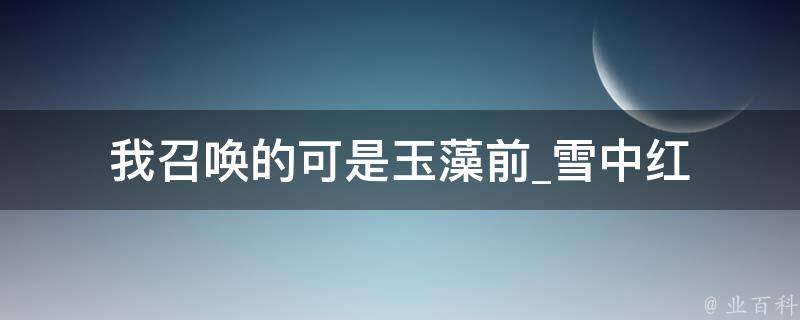 我召唤的可是玉藻前_雪中红

@ 业百科